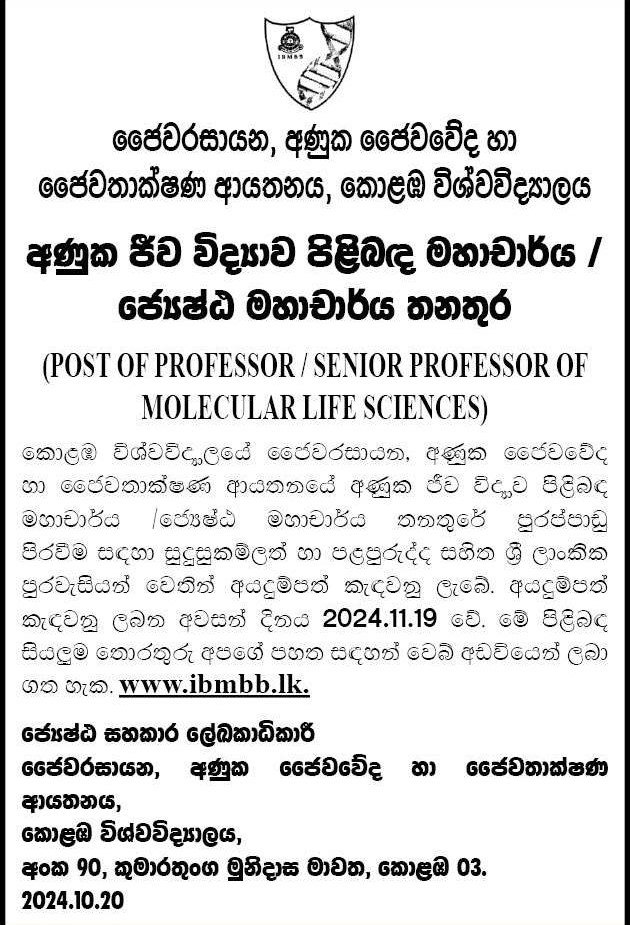 IBMBB

ජෛවරසායන, අණුක ජෛවවේද හා ජෛවතාක්ෂණ ආයතනය, කොළඹ විශ්වවිද්‍යාලය

අණුක ජීව විද්‍යාව පිළිබඳ මහාචාර්ය / ජ්‍යෙෂ්ඨ මහාචාර්ය තනතුර

(POST OF PROFESSOR / SENIOR PROFESSOR OF MOLECULAR LIFE SCIENCES)

කොළඹ විශ්වවිද්‍යාලයේ ජෛවරසායන, අණුක ජෛවවේද හා ජෛවතාක්ෂණ ආයතනයේ අණුක ජීව විද්‍යාව පිළිබඳ මහාචාර්ය /ජ්‍යෙෂ්ඨ මහාචාර්ය තනතුරේ පුරප්පාඩු පිරවීම සඳහා සුදුසුකම්ලත් හා පළපුරුද්ද සහිත ශ්‍රී ලාංකික පුරවැසියන් වෙතින් අයදුම්පත් කැඳවනු ලැබේ. අයදුම්පත් කැඳවනු ලබන අවසන් දිනය 2024.11.19 වේ. මේ පිළිබඳ සියලුම තොරතුරු අපගේ පහත සඳහන් වෙබ් අඩවියෙන් ලබා ගත හැක. www.ibmbb.lk.

ජ්‍යෙෂ්ඨ සහකාර ලේඛකාධිකාරී
ජෛවරසායන, අණුක ජෛවවේද හා ජෛවතාක්ෂණ ආයතනය,
කොළඹ විශ්වවිද්‍යාලය,
අංක 90, කුමාරතුංග මුනිදාස මාවත, කොළඹ 03.
2024.10.20